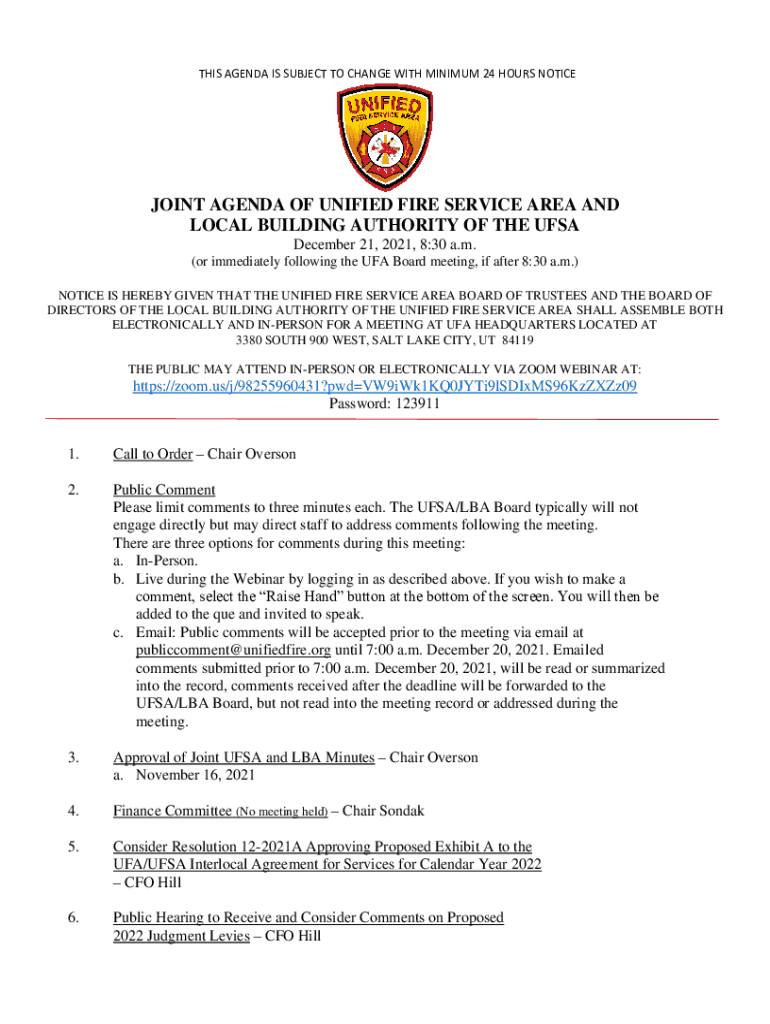 THIS AGENDA IS SUBJECT TO CHANGE WITH MINIMUM 24 HOURS NOTICE

UNIFIED
FIRE SERVICE AREA

JOINT AGENDA OF UNIFIED FIRE SERVICE AREA AND LOCAL BUILDING AUTHORITY OF THE UFSA

December 21, 2021, 8:30 a.m.
(or immediately following the UFA Board meeting, if after 8:30 a.m.)

NOTICE IS HEREBY GIVEN THAT THE UNIFIED FIRE SERVICE AREA BOARD OF TRUSTEES AND THE BOARD OF DIRECTORS OF THE LOCAL BUILDING AUTHORITY OF THE UNIFIED FIRE SERVICE AREA SHALL ASSEMBLE BOTH ELECTRONICALLY AND IN-PERSON FOR A MEETING AT UFA HEADQUARTERS LOCATED AT 3380 SOUTH 900 WEST, SALT LAKE CITY, UT 84119

THE PUBLIC MAY ATTEND IN-PERSON OR ELECTRONICALLY VIA ZOOM WEBINAR AT:
https://zoom.us/j/98255960431?pwd=VW9iWk1KQ0JYTi9lSDIxMS96KzZXZz09
Password: 123911

1. Call to Order – Chair Overson

2. Public Comment
Please limit comments to three minutes each. The UFSA/LBA Board typically will not engage directly but may direct staff to address comments following the meeting.
There are three options for comments during this meeting:
a. In-Person.
b. Live during the Webinar by logging in as described above. If you wish to make a comment, select the “Raise Hand” button at the bottom of the screen. You will then be added to the que and invited to speak.
c. Email: Public comments will be accepted prior to the meeting via email at publiccomment@unifiedfire.org until 7:00 a.m. December 20, 2021. Emailed comments submitted prior to 7:00 a.m. December 20, 2021, will be read or summarized into the record, comments received after the deadline will be forwarded to the UFSA/LBA Board, but not read into the meeting record or addressed during the meeting.

3. Approval of Joint UFSA and LBA Minutes – Chair Overson
a. November 16, 2021

4. Finance Committee (No meeting held) – Chair Sondak

5. Consider Resolution 12-2021A Approving Proposed Exhibit A to the UFA/UFSA Interlocal Agreement for Services for Calendar Year 2022 – CFO Hill

6. Public Hearing to Receive and Consider Comments on Proposed 2022 Judgment Levies – CFO Hill